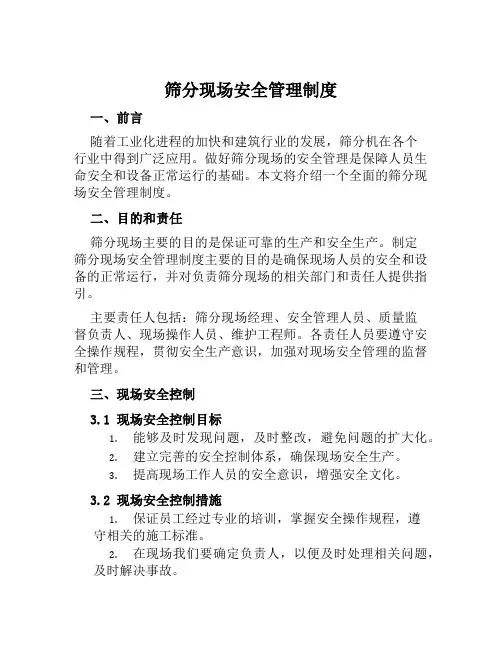 筛分现场安全管理制度

一、前言

随着工业化进程的加快和建筑行业的发展，筛分机在各个行业中得到广泛应用。做好筛分现场的安全管理是保障人员生命安全和设备正常运行的基础。本文将介绍一个全面的筛分现场安全管理制度。

二、目的和责任

筛分现场主要的目的是保证可靠的生产和安全生产。制定筛分现场安全管理制度主要的目的是确保现场人员的安全和设备的正常运行，并对负责筛分现场的相关部门和责任人提供指引。

主要责任人包括：筛分现场经理、安全管理人员、质量监督负责人、现场操作人员、维护工程师。各责任人员要遵守安全操作规程，贯彻安全生产意识，加强对现场安全管理的监督和管理。

三、现场安全控制

3.1 现场安全控制目标

1. 能够及时发现问题，及时整改，避免问题的扩大化。
2. 建立完善的安全控制体系，确保现场安全生产。
3. 提高现场工作人员的安全意识，增强安全文化。

3.2 现场安全控制措施

1. 保证员工经过专业的培训，掌握安全操作规程，遵守相关的施工标准。
2. 在现场我们要确定负责人，以便及时处理相关问题，及时解决事故。